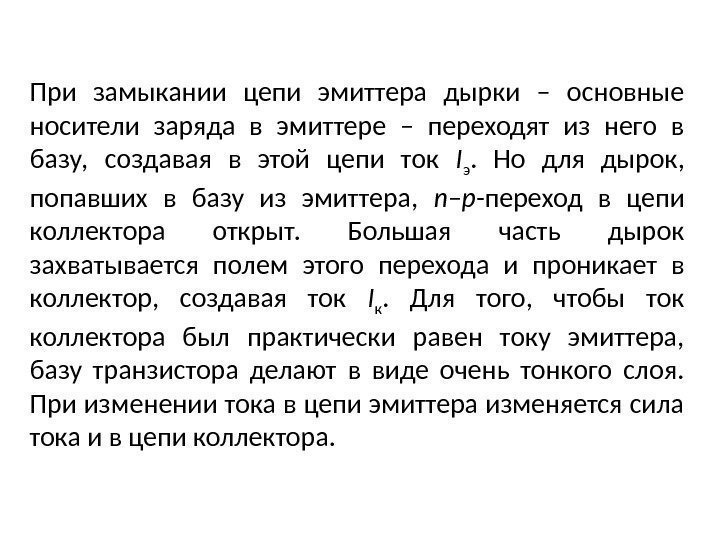 При замыкании цепи эмиттера дырки – основные носители заряда в эмиттере – переходят из него в базу, создавая в этой цепи ток $I_э$. Но для дырок, попавших в базу из эмиттера, n–p-переход в цепи коллектора открыт. Большая часть дырок захватывается полем этого перехода и проникает в коллектор, создавая ток $I_к$. Для того, чтобы ток коллектора был практически равен току эмиттера, базу транзистора делают в виде очень тонкого слоя. При изменении тока в цепи эмиттера изменяется сила тока и в цепи коллектора.